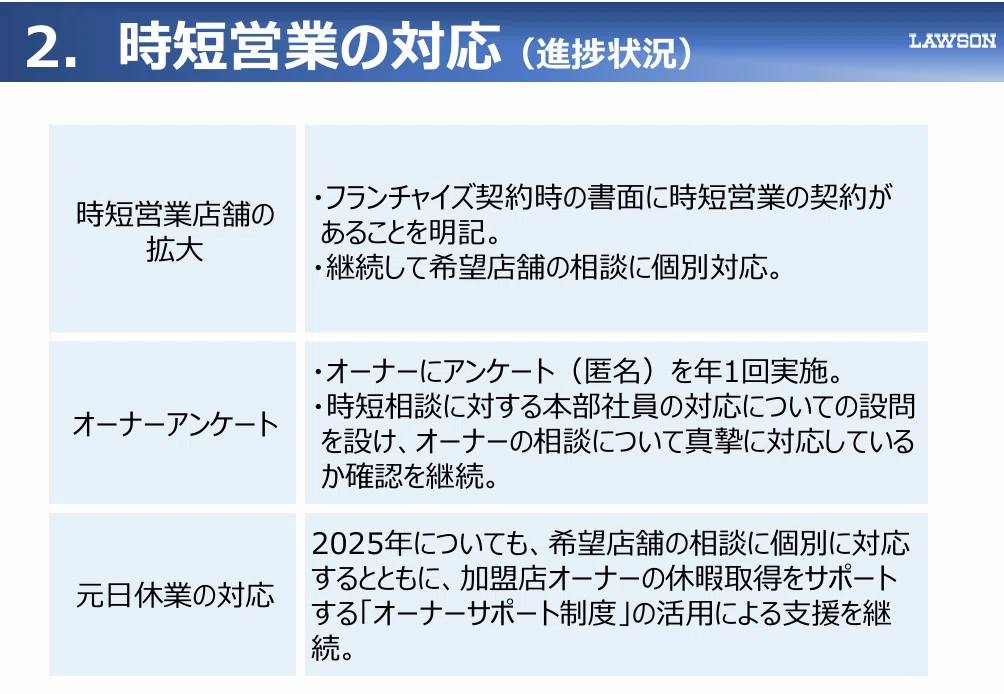 2. 時短営業の対応（進捗状況）

LAWSON

| 時短営業店舗の拡大 | ・フランチャイズ契約時の書面に時短営業の契約があることを明記。・継続して希望店舗の相談に個別対応。 |
|---|---|
| オーナーアンケート | ・オーナーにアンケート（匿名）を年1回実施。・時短相談に対する本部社員の対応についての設問を設け、オーナーの相談について真摯に対応しているか確認を継続。 |
| 元日休業の対応 | 2025年についても、希望店舗の相談に個別に対応するとともに、加盟店オーナーの休暇取得をサポートする「オーナーサポート制度」の活用による支援を継続。 |